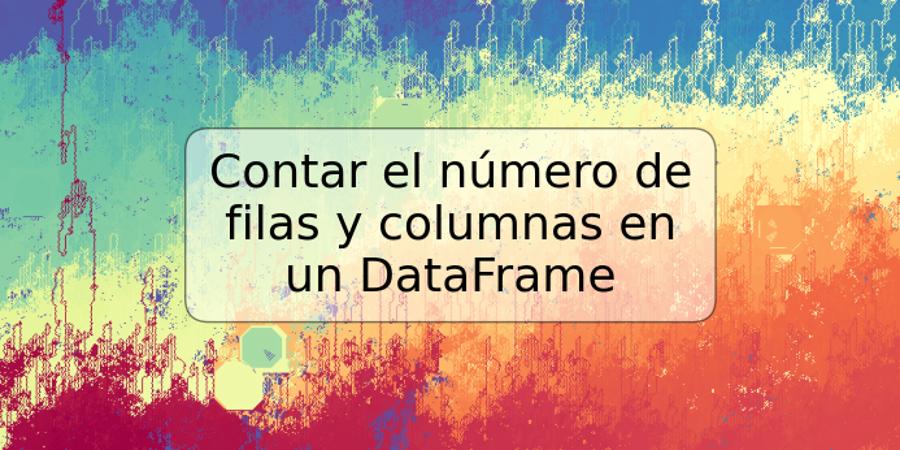 Contar el número de filas y columnas en un DataFrame